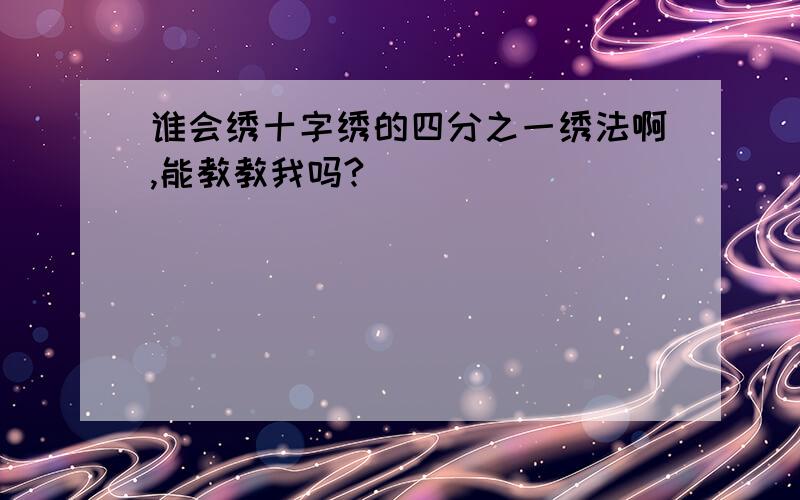 谁会绣十字绣的四分之一绣法啊,能教教我吗?